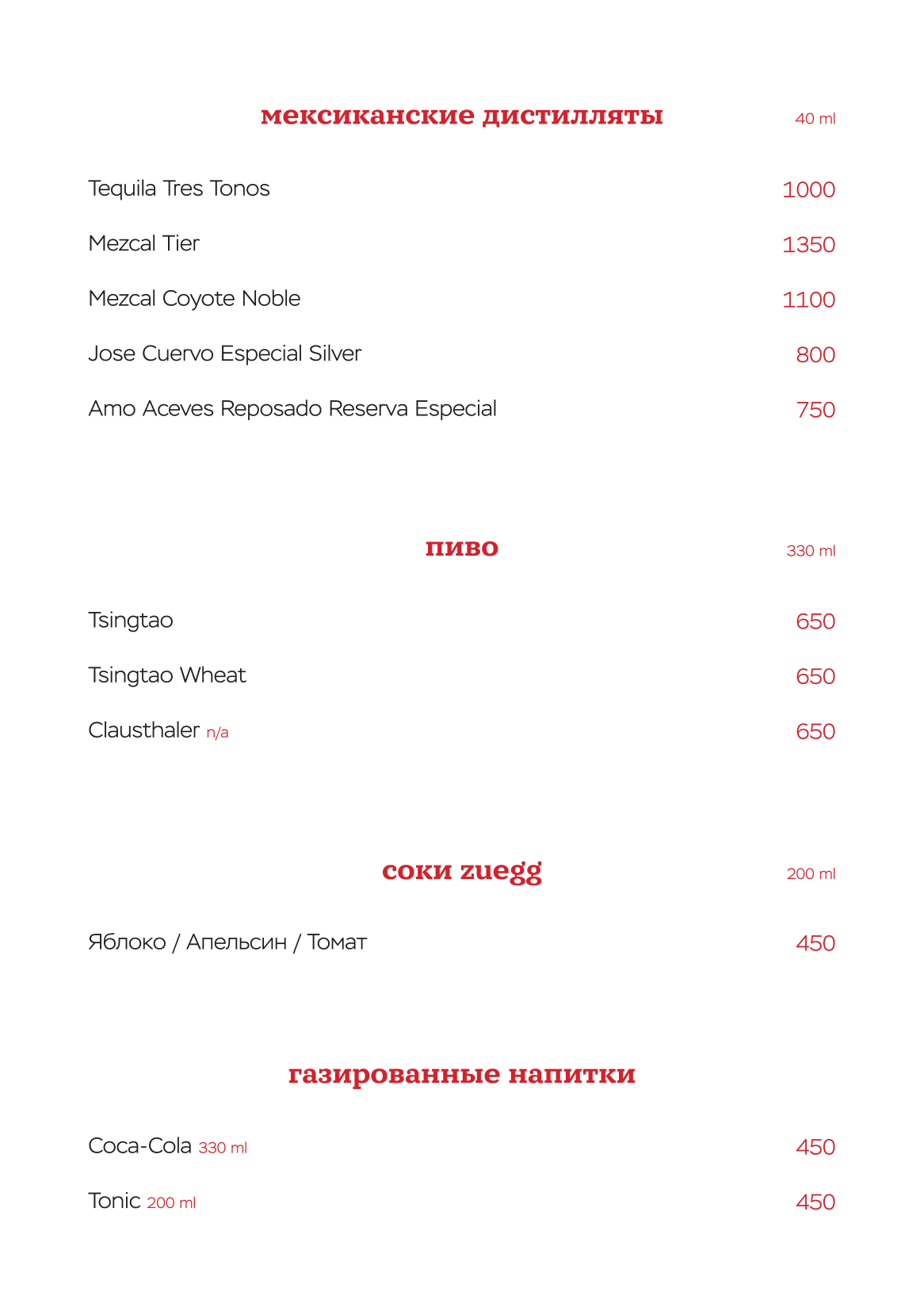 мексиканские дистилляты 40 ml

Tequila Tres Tonos 1000

Mezcal Tier 1350

Mezcal Coyote Noble 1100

Jose Cuervo Especial Silver 800

Amo Aceves Reposado Reserva Especial 750

пиво 330 ml

Tsingtao 650

Tsingtao Wheat 650

Clausthaler n/a 650

соки zuegg 200 ml

Яблоко / Апельсин / Томат 450

газированные напитки

Coca-Cola 330 ml 450

Tonic 200 ml 450